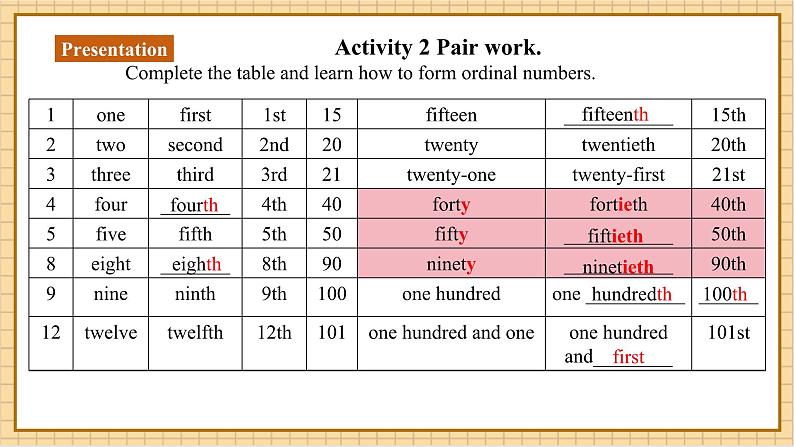 Presentation

Activity 2 Pair work.

Complete the table and learn how to form ordinal numbers.

| 1 | one | first | 1st | 15 | fifteen | fifteenth | 15th |
|---|---|---|---|---|---|---|---|
| 2 | two | second | 2nd | 20 | twenty | twentieth | 20th |
| 3 | three | third | 3rd | 21 | twenty-one | twenty-first | 21st |
| 4 | four | fourth | 4th | 40 | forty | fortieth | 40th |
| 5 | five | fifth | 5th | 50 | fifty | fiftieth | 50th |
| 8 | eight | eighth | 8th | 90 | ninety | ninetieth | 90th |
| 9 | nine | ninth | 9th | 100 | one hundred | one hundredth | 100th |
| 12 | twelve | twelfth | 12th | 101 | one hundred and one | one hundred and first | 101st |